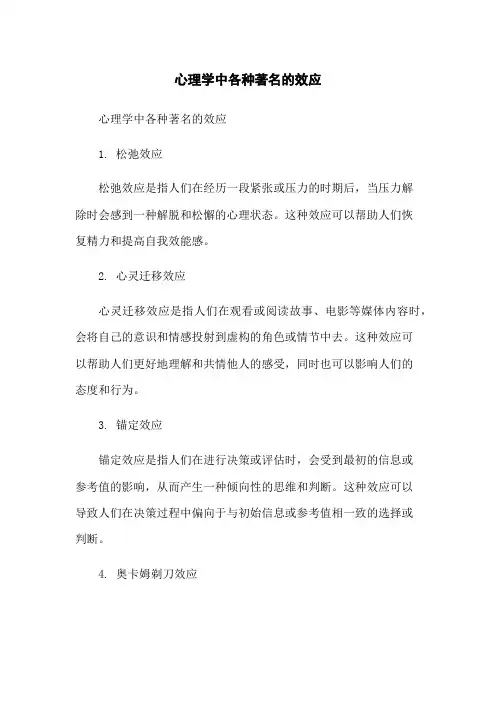 心理学中各种著名的效应

心理学中各种著名的效应

1. 松弛效应

松弛效应是指人们在经历一段紧张或压力的时期后，当压力解除时会感到一种解脱和松懈的心理状态。这种效应可以帮助人们恢复精力和提高自我效能感。

2. 心灵迁移效应

心灵迁移效应是指人们在观看或阅读故事、电影等媒体内容时，会将自己的意识和情感投射到虚构的角色或情节中去。这种效应可以帮助人们更好地理解和共情他人的感受，同时也可以影响人们的态度和行为。

3. 锚定效应

锚定效应是指人们在进行决策或评估时，会受到最初的信息或参考值的影响，从而产生一种倾向性的思维和判断。这种效应可以导致人们在决策过程中偏向于与初始信息或参考值相一致的选择或判断。

4. 奥卡姆剃刀效应